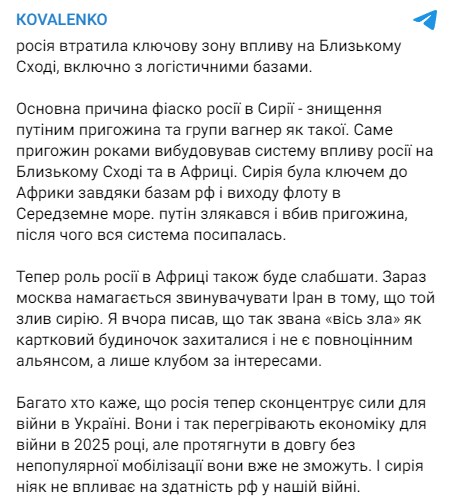 KOVALENKO

росія втратила ключову зону впливу на Близькому Сході, включно з логістичними базами.

Основна причина фіаско росії в Сирії - знищення путіним пригожина та групи вагнер як такої. Саме пригожин роками вибудовував систему впливу росії на Близькому Сході та в Африці. Сирія була ключем до Африки завдяки базам рф і виходу флоту в Середземне море. путін злякався і вбив пригожина, після чого вся система посипалась.

Тепер роль росії в Африці також буде слабшати. Зараз москва намагається звинувачувати Іран в тому, що той злив сирію. Я вчора писав, що так звана «вісь зла» як картковий будиночок захиталися і не є повноцінним альянсом, а лише клубом за інтересами.

Багато хто каже, що росія тепер сконцентрує сили для війни в Україні. Вони і так перегрівають економіку для війни в 2025 році, але протягнути в довгу без непопулярної мобілізації вони вже не зможуть. І сирія ніяк не впливає на здатність рф у нашій війні.